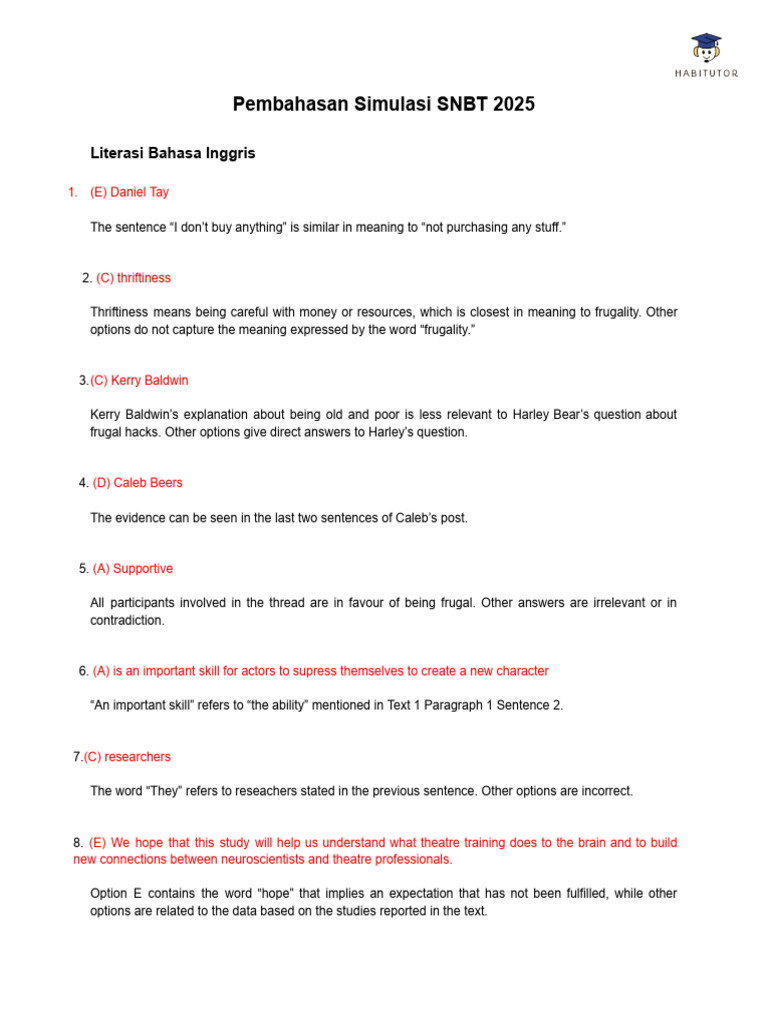 HABITUTOR

Pembahasan Simulasi SNBT 2025

Literasi Bahasa Inggris

1. (E) Daniel Tay

The sentence “I don’t buy anything” is similar in meaning to “not purchasing any stuff.”

2. (C) thriftiness

Thriftiness means being careful with money or resources, which is closest in meaning to frugality. Other options do not capture the meaning expressed by the word “frugality.”

3.(C) Kerry Baldwin

Kerry Baldwin’s explanation about being old and poor is less relevant to Harley Bear’s question about frugal hacks. Other options give direct answers to Harley’s question.

4. (D) Caleb Beers

The evidence can be seen in the last two sentences of Caleb’s post.

5. (A) Supportive

All participants involved in the thread are in favour of being frugal. Other answers are irrelevant or in contradiction.

6. (A) is an important skill for actors to supress themselves to create a new character

“An important skill” refers to “the ability” mentioned in Text 1 Paragraph 1 Sentence 2.

7.(C) researchers

The word “They” refers to reseachers stated in the previous sentence. Other options are incorrect.

8. (E) We hope that this study will help us understand what theatre training does to the brain and to build new connections between neuroscientists and theatre professionals.

Option E contains the word “hope” that implies an expectation that has not been fulfilled, while other options are related to the data based on the studies reported in the text.